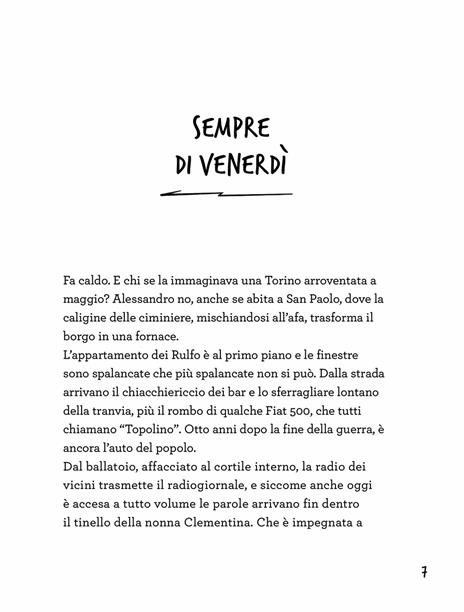 SEMPRE DI VENERDÌ

Fa caldo. E chi se la immaginava una Torino arroventata a maggio? Alessandro no, anche se abita a San Paolo, dove la caligine delle ciminiere, mischiandosi all'afa, trasforma il borgo in una fornace.
L'appartamento dei Rulfo è al primo piano e le finestre sono spalancate che più spalancate non si può. Dalla strada arrivano il chiacchiericcio dei bar e lo sferragliare lontano della tranvia, più il rombo di qualche Fiat 500, che tutti chiamano "Topolino". Otto anni dopo la fine della guerra, è ancora l'auto del popolo.
Dal ballatoio, affacciato al cortile interno, la radio dei vicini trasmette il radiogiornale, e siccome anche oggi è accesa a tutto volume le parole arrivano fin dentro il tinello della nonna Clementina. Che è impegnata a

7